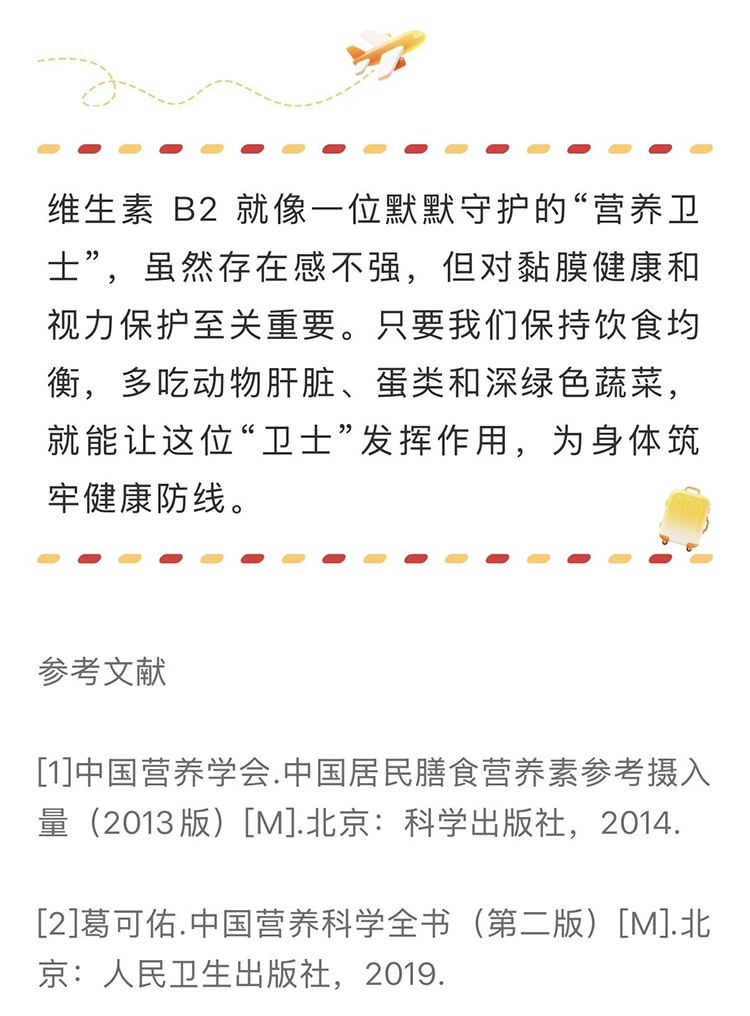 维生素B2就像一位默默守护的“营养卫士”，虽然存在感不强，但对黏膜健康和视力保护至关重要。只要我们保持饮食均衡，多吃动物肝脏、蛋类和深绿色蔬菜，就能让这位“卫士”发挥作用，为身体筑牢健康防线。

参考文献

[1]中国营养学会.中国居民膳食营养素参考摄入量（2013版）[M].北京：科学出版社，2014.

[2]葛可佑.中国营养科学全书（第二版）[M].北京：人民卫生出版社，2019.